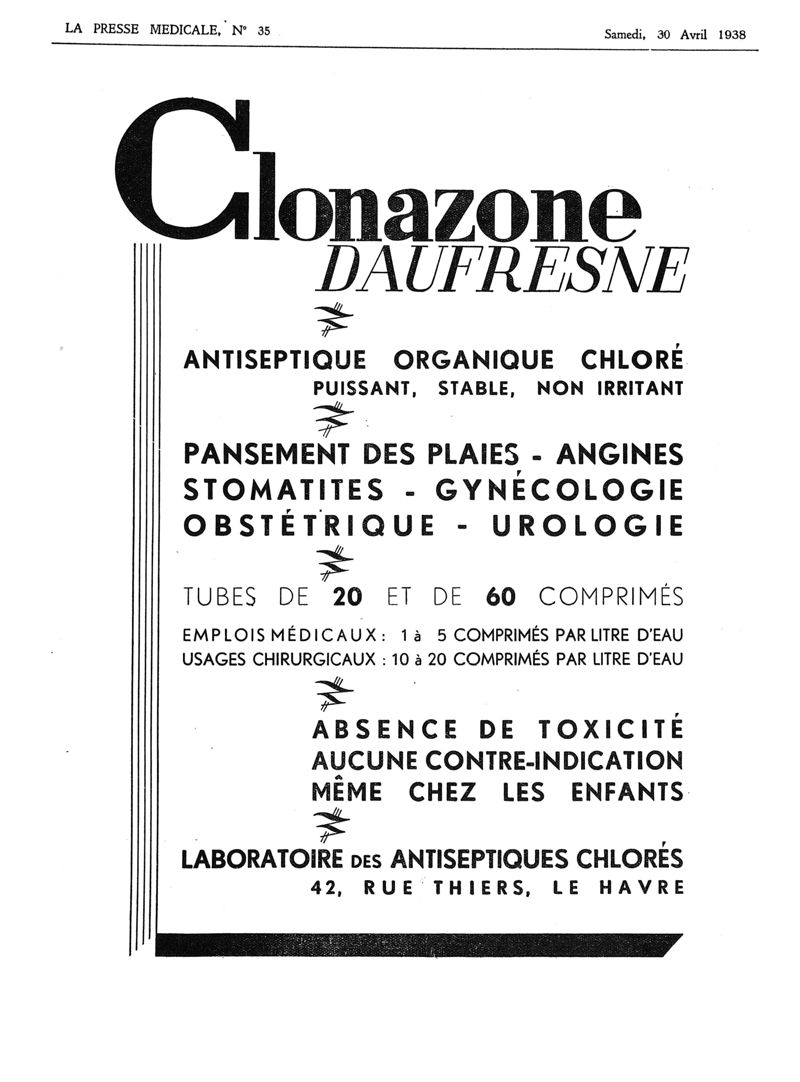 LA PRESSE MEDICALE, N° 35

Samedi, 30 Avril 1938

Clonazone
DAUFRESNE

ANTISEPTIQUE ORGANIQUE CHLORÉ
PUISSANT, STABLE, NON IRRITANT

PANSEMENT DES PLAIES - ANGINES
STOMATITES - GYNÉCOLOGIE
OBSTÉTRIQUE - UROLOGIE

TUBES DE 20 ET DE 60 COMPRIMÉS

EMPLOIS MÉDICAUX : 1 à 5 COMPRIMÉS PAR LITRE D'EAU
USAGES CHIRURGICAUX : 10 à 20 COMPRIMÉS PAR LITRE D'EAU

ABSENCE DE TOXICITÉ
AUCUNE CONTRE-INDICATION
MÊME CHEZ LES ENFANTS

LABORATOIRE DES ANTISEPTIQUES CHLORÉS
42, RUE THIERS, LE HAVRE